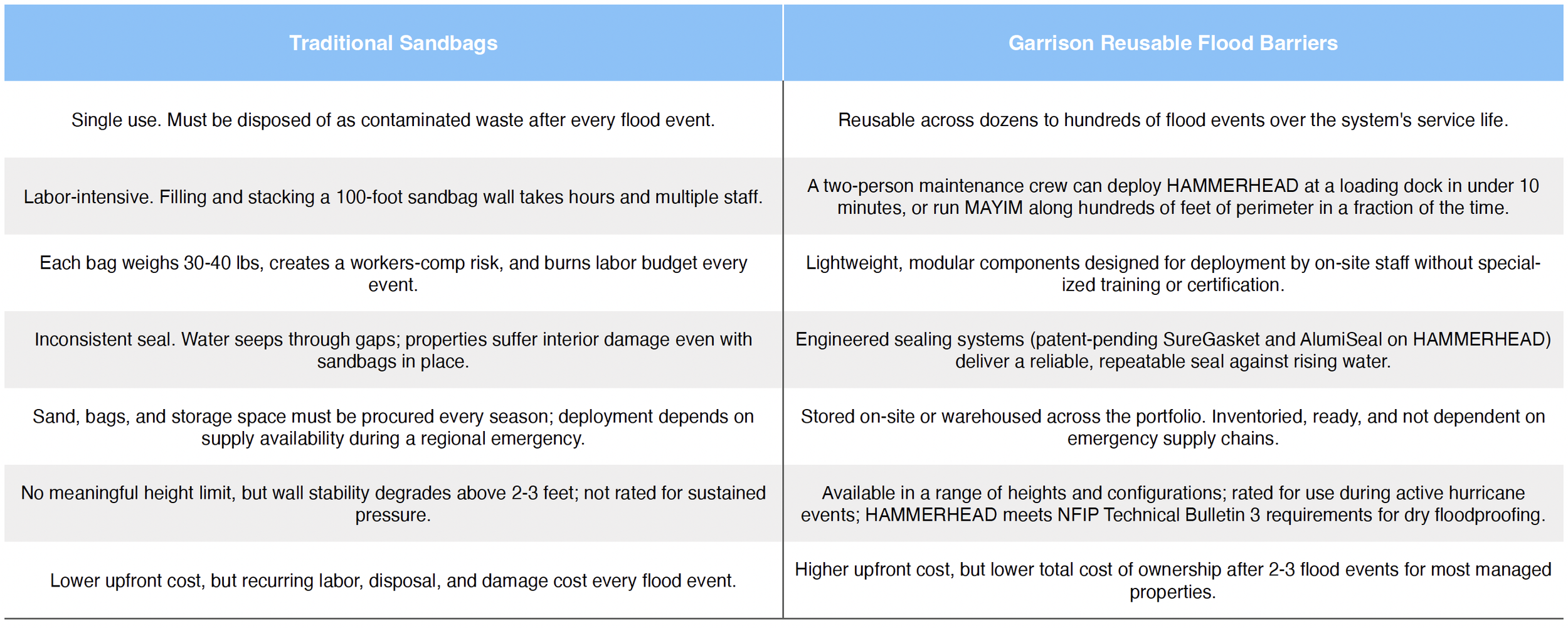 | Traditional Sandbags | Garrison Reusable Flood Barriers |
|---|---|
| Single use. Must be disposed of as contaminated waste after every flood event. | Reusable across dozens to hundreds of flood events over the system's service life. |
| Labor-intensive. Filling and stacking a 100-foot sandbag wall takes hours and multiple staff. | A two-person maintenance crew can deploy HAMMERHEAD at a loading dock in under 10 minutes, or run MAYIM along hundreds of feet of perimeter in a fraction of the time. |
| Each bag weighs 30-40 lbs, creates a workers-comp risk, and burns labor budget every event. | Lightweight, modular components designed for deployment by on-site staff without specialized training or certification. |
| Inconsistent seal. Water seeps through gaps; properties suffer interior damage even with sandbags in place. | Engineered sealing systems (patent-pending SureGasket and AlumiSeal on HAMMERHEAD) deliver a reliable, repeatable seal against rising water. |
| Sand, bags, and storage space must be procured every season; deployment depends on supply availability during a regional emergency. | Stored on-site or warehoused across the portfolio. Inventoried, ready, and not dependent on emergency supply chains. |
| No meaningful height limit, but wall stability degrades above 2-3 feet; not rated for sustained pressure. | Available in a range of heights and configurations; rated for use during active hurricane events; HAMMERHEAD meets NFIP Technical Bulletin 3 requirements for dry floodproofing. |
| Lower upfront cost, but recurring labor, disposal, and damage cost every flood event. | Higher upfront cost, but lower total cost of ownership after 2-3 flood events for most managed properties. |